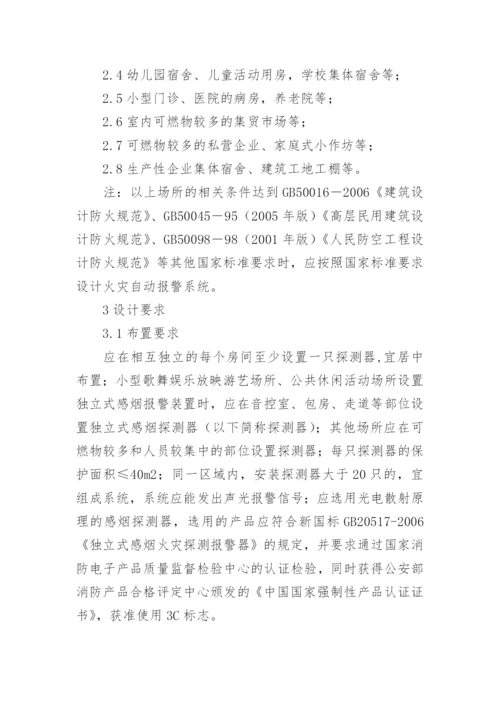 2.4 幼儿园宿舍、儿童活动用房，学校集体宿舍等；

2.5 小型门诊、医院的病房，养老院等；

2.6 室内可燃物较多的集贸市场等；

2.7 可燃物较多的私营企业、家庭式小作坊等；

2.8 生产性企业集体宿舍、建筑工地工棚等。

注：以上场所的相关条件达到 GB50016－2006《建筑设计防火规范》、GB50045－95（2005 年版）《高层民用建筑设计防火规范》、GB50098－98（2001 年版）《人民防空工程设计防火规范》等其他国家标准要求时，应按照国家标准要求设计火灾自动报警系统。

3 设计要求

3.1 布置要求

应在相互独立的每个房间至少设置一只探测器，宜居中布置；小型歌舞娱乐放映游艺场所、公共休闲活动场所设置独立式感烟报警装置时，应在音控室、包房、走道等部位设置独立式感烟探测器（以下简称探测器）；其他场所应在可燃物较多和人员较集中的部位设置探测器；每只探测器的保护面积≤40m2；同一区域内，安装探测器大于 20 只的，宜组成系统，系统应能发出声光报警信号；应选用光电散射原理的感烟探测器，选用的产品应符合新国标 GB20517-2006《独立式感烟火灾探测报警器》的规定，并要求通过国家消防电子产品质量监督检验中心的认证检验，同时获得公安部消防产品合格评定中心颁发的《中国国家强制性产品认证证书》，获准使用 3C 标志。